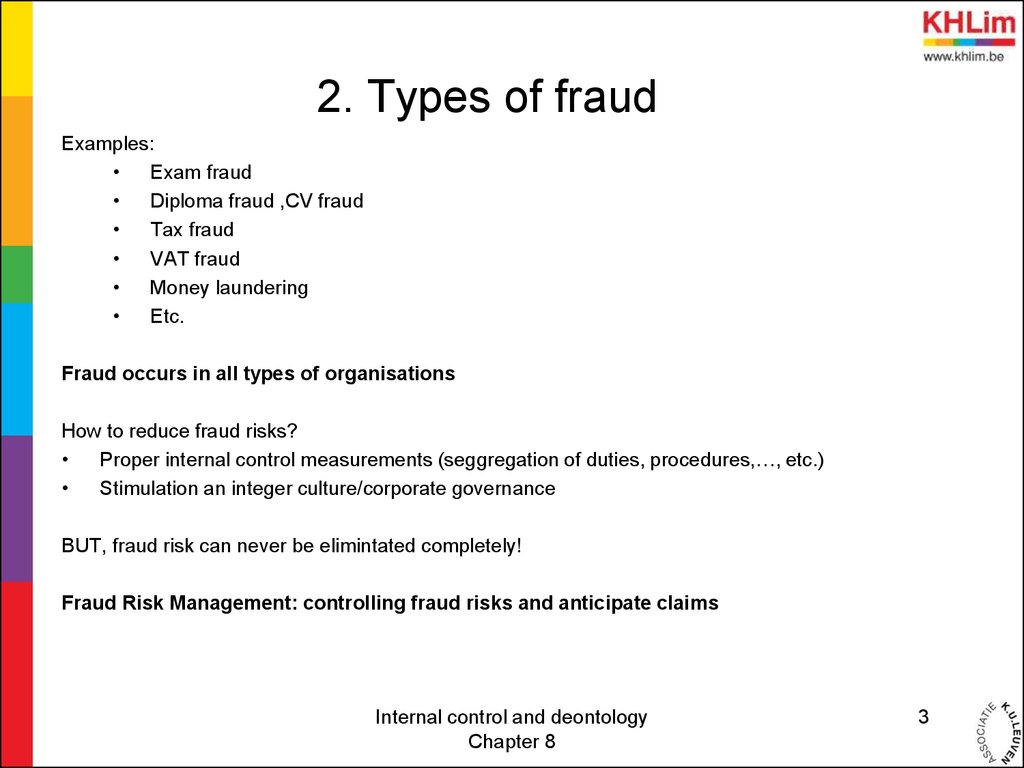 KHLim
www.khlim.be

2. Types of fraud

Examples:
• Exam fraud
• Diploma fraud ,CV fraud
• Tax fraud
• VAT fraud
• Money laundering
• Etc.

Fraud occurs in all types of organisations

How to reduce fraud risks?
• Proper internal control measurements (seggregation of duties, procedures,…, etc.)
• Stimulation an integer culture/corporate governance

BUT, fraud risk can never be elimintated completely!

Fraud Risk Management: controlling fraud risks and anticipate claims

Internal control and deontology
Chapter 8

3

ASSOCIATIE K.U.LEUVEN